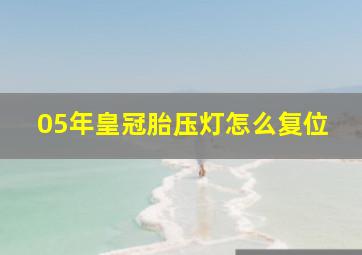 05年皇冠胎压灯怎么复位